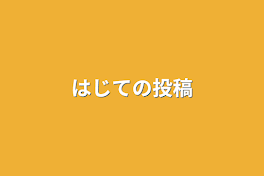 はじての投稿